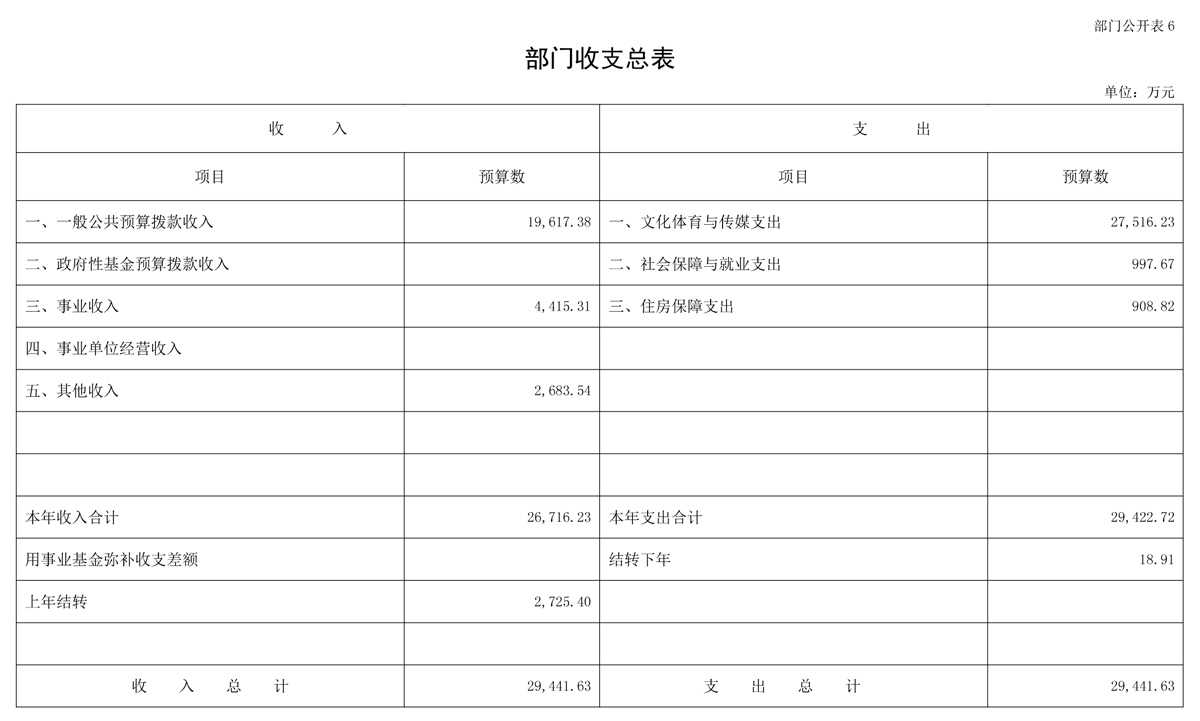 部门公开表 6

部门收支总表

单位：万元

| 收　　入 | | 支　　出 | |
|---|---|---|---|
| 项目 | 预算数 | 项目 | 预算数 |
| 一、一般公共预算拨款收入 | 19,617.38 | 一、文化体育与传媒支出 | 27,516.23 |
| 二、政府性基金预算拨款收入 | | 二、社会保障与就业支出 | 997.67 |
| 三、事业收入 | 4,415.31 | 三、住房保障支出 | 908.82 |
| 四、事业单位经营收入 | | | |
| 五、其他收入 | 2,683.54 | | |
| | | | |
| | | | |
| 本年收入合计 | 26,716.23 | 本年支出合计 | 29,422.72 |
| 用事业基金弥补收支差额 | | 结转下年 | 18.91 |
| 上年结转 | 2,725.40 | | |
| | | | |
| 收　入　总　计 | 29,441.63 | 支　出　总　计 | 29,441.63 |